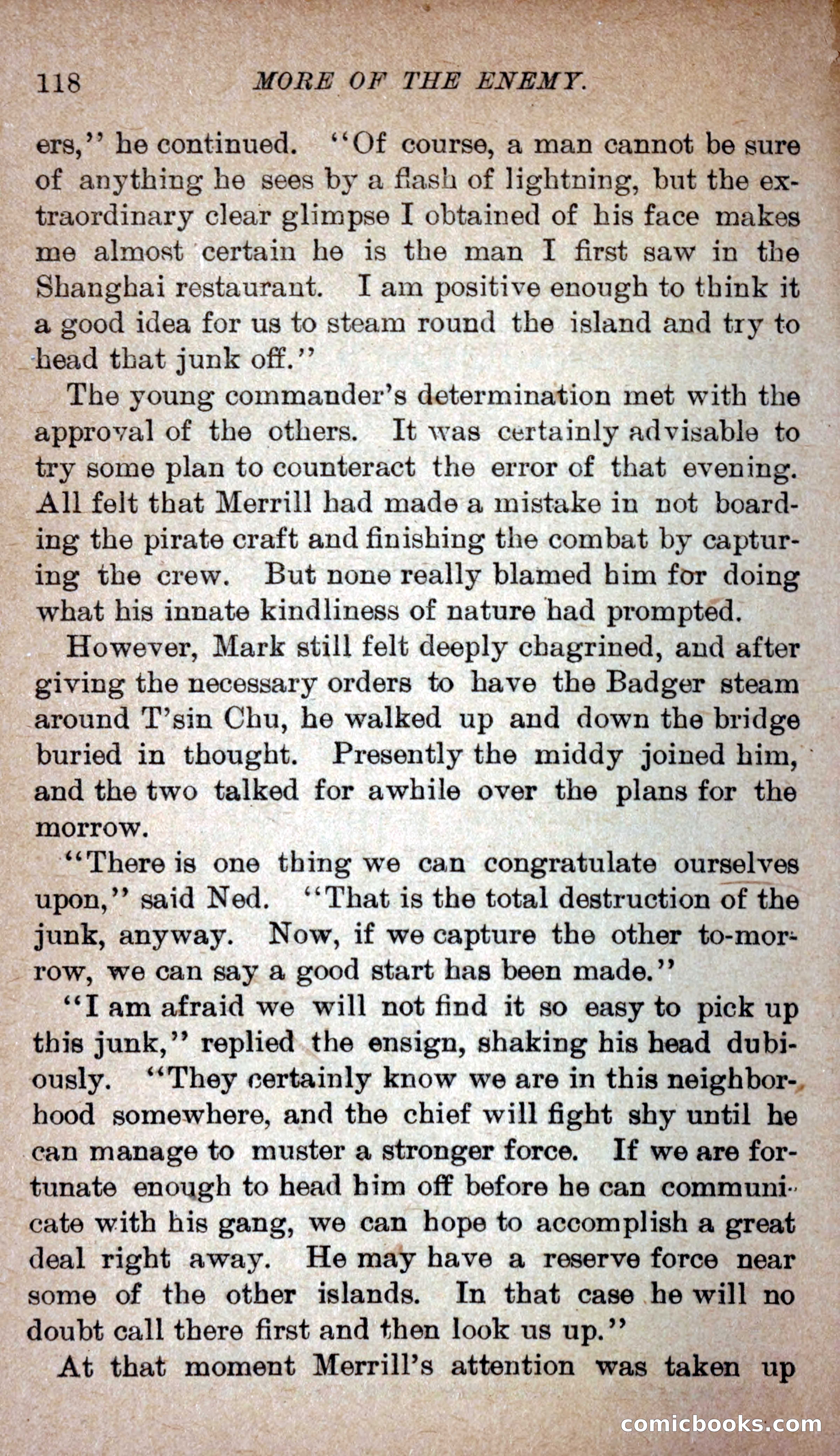 118 MORE OF THE ENEMY.

ers," he continued. "Of course, a man cannot be sure of anything he sees by a flash of lightning, but the extraordinary clear glimpse I obtained of his face makes me almost certain he is the man I first saw in the Shanghai restaurant. I am positive enough to think it a good idea for us to steam round the island and try to head that junk off."

The young commander's determination met with the approval of the others. It was certainly advisable to try some plan to counteract the error of that evening. All felt that Merrill had made a mistake in not boarding the pirate craft and finishing the combat by capturing the crew. But none really blamed him for doing what his innate kindliness of nature had prompted.

However, Mark still felt deeply chagrined, and after giving the necessary orders to have the Badger steam around T'sin Chu, he walked up and down the bridge buried in thought. Presently the middy joined him, and the two talked for awhile over the plans for the morrow.

"There is one thing we can congratulate ourselves upon," said Ned. "That is the total destruction of the junk, anyway. Now, if we capture the other to-morrow, we can say a good start has been made."

"I am afraid we will not find it so easy to pick up this junk," replied the ensign, shaking his head dubiously. "They certainly know we are in this neighborhood somewhere, and the chief will fight shy until he can manage to muster a stronger force. If we are fortunate enough to head him off before he can communicate with his gang, we can hope to accomplish a great deal right away. He may have a reserve force near some of the other islands. In that case he will no doubt call there first and then look us up."

At that moment Merrill's attention was taken up

comicbooks.com